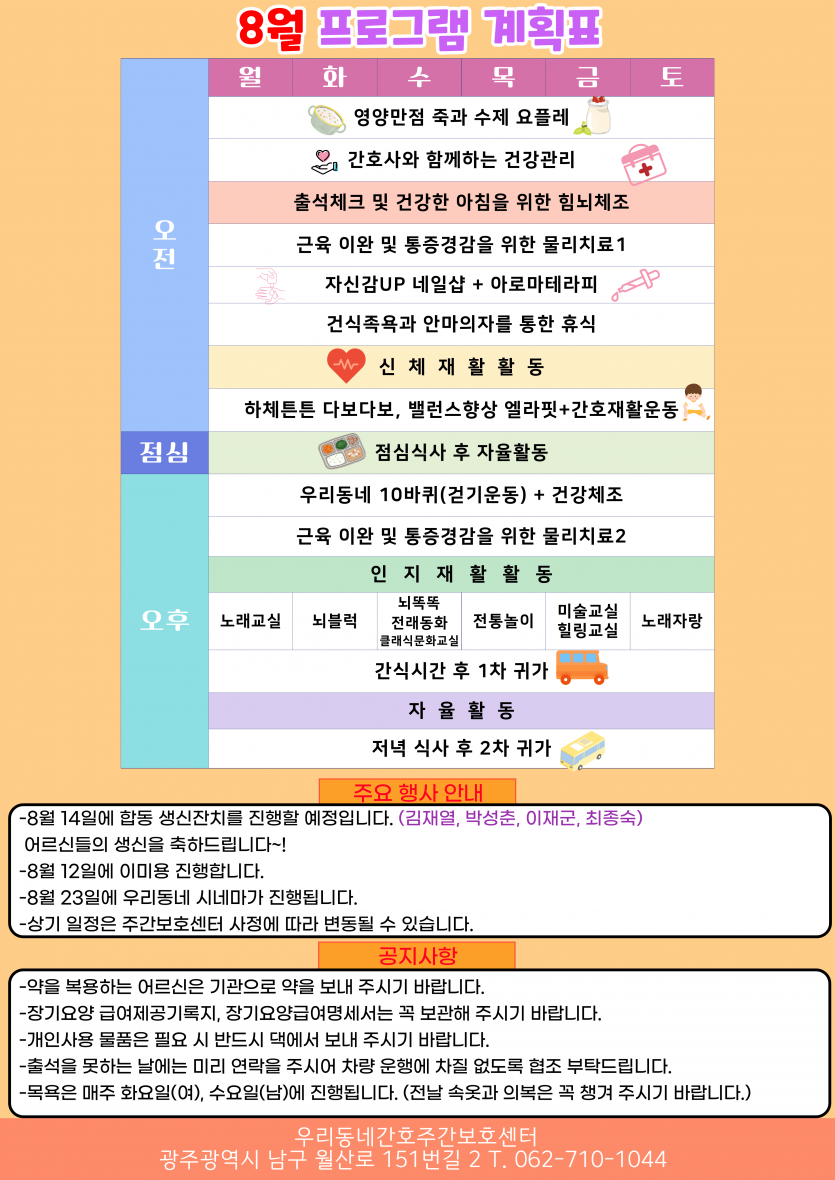 8월 프로그램 계획표

| | 월 | 화 | 수 | 목 | 금 | 토 |
|---|---|---|---|---|---|---|
| 오전 | 영양만점 죽과 수제 요플레 | | | | | |
| | 간호사와 함께하는 건강관리 | | | | | |
| | 출석체크 및 건강한 아침을 위한 힘뇌체조 | | | | | |
| | 근육 이완 및 통증경감을 위한 물리치료1 | | | | | |
| | 자신감UP 네일샵 + 아로마테라피 | | | | | |
| | 건식족욕과 안마의자를 통한 휴식 | | | | | |
| | 신 체 재 활 활 동 | | | | | |
| | 하체튼튼 다보다보, 밸런스향상 엘라핏+간호재활운동 | | | | | |
| 점심 | 점심식사 후 자율활동 | | | | | |
| 오후 | 우리동네 10바퀴(걷기운동) + 건강체조 | | | | | |
| | 근육 이완 및 통증경감을 위한 물리치료2 | | | | | |
| | 인 지 재 활 활 동 | | | | | |
| | 노래교실 | 뇌블럭 | 뇌똑똑 전래동화 클래식문화교실 | 전통놀이 | 미술교실 힐링교실 | 노래자랑 |
| | 간식시간 후 1차 귀가 | | | | | |
| | 자 율 활 동 | | | | | |
| | 저녁 식사 후 2차 귀가 | | | | | |

주요 행사 안내

-8월 14일에 합동 생신잔치를 진행할 예정입니다. (김재열, 박성춘, 이재군, 최종숙)
어르신들의 생신을 축하드립니다~!
-8월 12일에 이미용 진행합니다.
-8월 23일에 우리동네 시네마가 진행됩니다.
-상기 일정은 주간보호센터 사정에 따라 변동될 수 있습니다.

공지사항

-약을 복용하는 어르신은 기관으로 약을 보내 주시기 바랍니다.
-장기요양 급여제공기록지, 장기요양급여명세서는 꼭 보관해 주시기 바랍니다.
-개인사용 물품은 필요 시 반드시 댁에서 보내 주시기 바랍니다.
-출석을 못하는 날에는 미리 연락을 주시어 차량 운행에 차질 없도록 협조 부탁드립니다.
-목욕은 매주 화요일(여), 수요일(남)에 진행됩니다. (전날 속옷과 의복은 꼭 챙겨 주시기 바랍니다.)

우리동네간호주간보호센터
광주광역시 남구 월산로 151번길 2 T. 062-710-1044